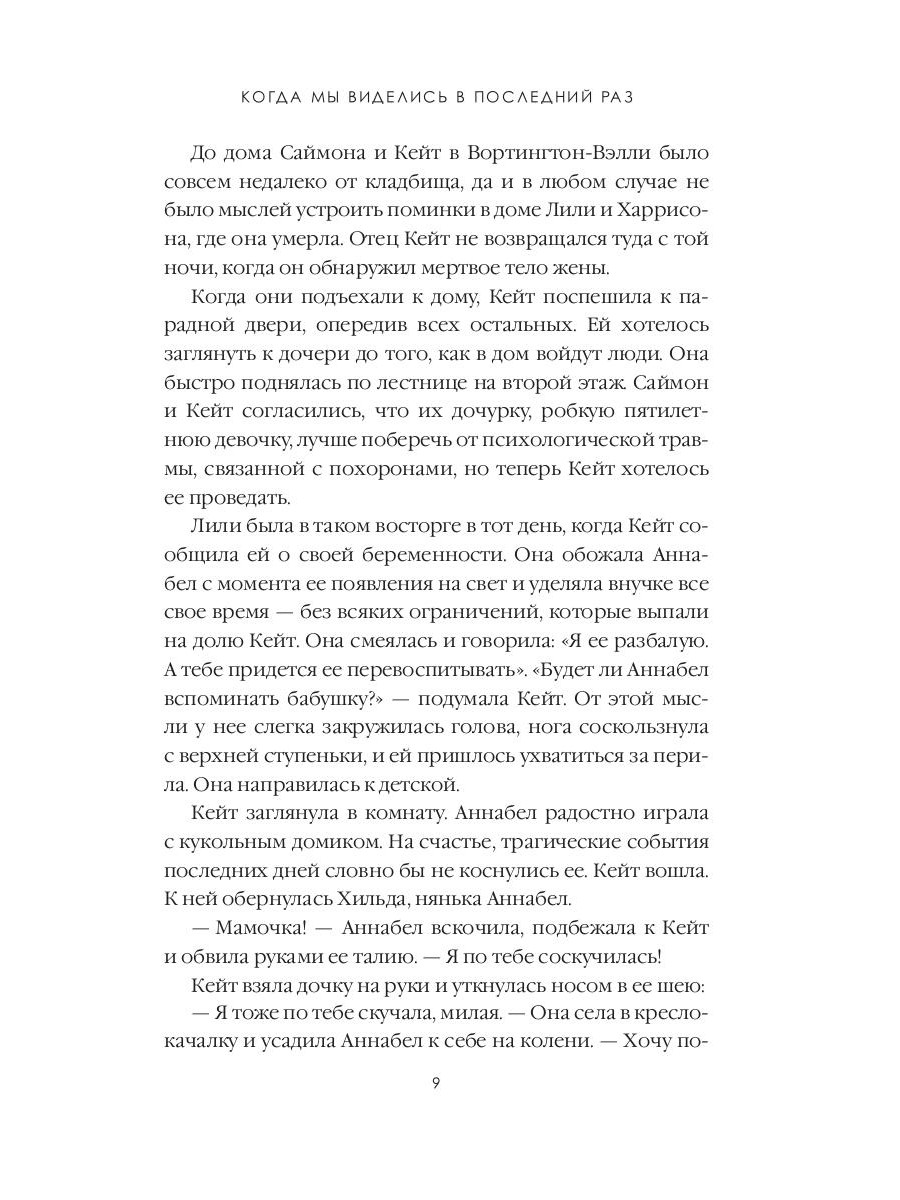 КОГДА МЫ ВИДЕЛИСЬ В ПОСЛЕДНИЙ РАЗ

До дома Саймона и Кейт в Вортингтон-Вэлли было совсем недалеко от кладбища, да и в любом случае не было мыслей устроить поминки в доме Лили и Харрисона, где она умерла. Отец Кейт не возвращался туда с той ночи, когда он обнаружил мертвое тело жены.

Когда они подъехали к дому, Кейт поспешила к парадной двери, опередив всех остальных. Ей хотелось заглянуть к дочери до того, как в дом войдут люди. Она быстро поднялась по лестнице на второй этаж. Саймон и Кейт согласились, что их дочурку, робкую пятилетнюю девочку, лучше поберечь от психологической травмы, связанной с похоронами, но теперь Кейт хотелось ее проведать.

Лили была в таком восторге в тот день, когда Кейт сообщила ей о своей беременности. Она обожала Аннабел с момента ее появления на свет и уделяла внучке все свое время — без всяких ограничений, которые выпали на долю Кейт. Она смеялась и говорила: «Я ее разбалую. А тебе придется ее перевоспитывать». «Будет ли Аннабел вспоминать бабушку?» — подумала Кейт. От этой мысли у нее слегка закружилась голова, нога соскользнула с верхней ступеньки, и ей пришлось ухватиться за перила. Она направилась к детской.

Кейт заглянула в комнату. Аннабел радостно играла с кукольным домиком. На счастье, трагические события последних дней словно бы не коснулись ее. Кейт вошла. К ней обернулась Хильда, нянька Аннабел.

— Мамочка! — Аннабел вскочила, подбежала к Кейт и обвила руками ее талию. — Я по тебе соскучилась!

Кейт взяла дочку на руки и уткнулась носом в ее шею:

— Я тоже по тебе скучала, милая. — Она села в кресло-качалку и усадила Аннабел к себе на колени. — Хочу по-

9